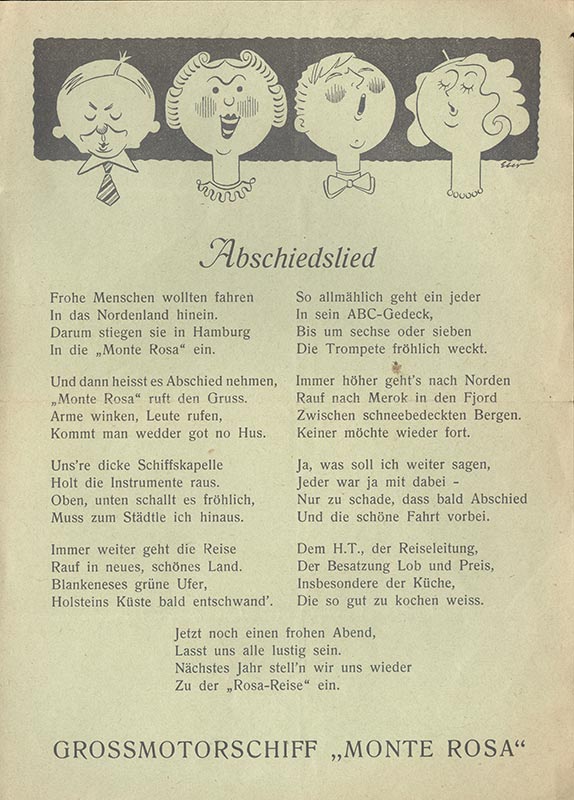 Abschiedslied

Frohe Menschen wollten fahren
In das Nordenland hinein.
Darum stiegen sie in Hamburg
In die „Monte Rosa“ ein.

Und dann heisst es Abschied nehmen,
„Monte Rosa“ ruft den Gruss.
Arme winken, Leute rufen,
Kommt man wedder got no Hus.

Uns're dicke Schiffskapelle
Holt die Instrumente raus.
Oben, unten schallt es fröhlich,
Muss zum Städtle ich hinaus.

Immer weiter geht die Reise
Rauf in neues, schönes Land.
Blankeneses grüne Ufer,
Holsteins Küste bald entschwand'.

So allmählich geht ein jeder
In sein ABC-Gedeck,
Bis um sechse oder sieben
Die Trompete fröhlich weckt.

Immer höher geht's nach Norden
Rauf nach Merok in den Fjord
Zwischen schneebedeckten Bergen.
Keiner möchte wieder fort.

Ja, was soll ich weiter sagen,
Jeder war ja mit dabei -
Nur zu schade, dass bald Abschied
Und die schöne Fahrt vorbei.

Dem H.T., der Reiseleitung,
Der Besatzung Lob und Preis,
Insbesondere der Küche,
Die so gut zu kochen weiss.

Jetzt noch einen frohen Abend,
Lasst uns alle lustig sein.
Nächstes Jahr stell'n wir uns wieder
Zu der „Rosa-Reise“ ein.

GROSSMOTORSCHIFF „MONTE ROSA“